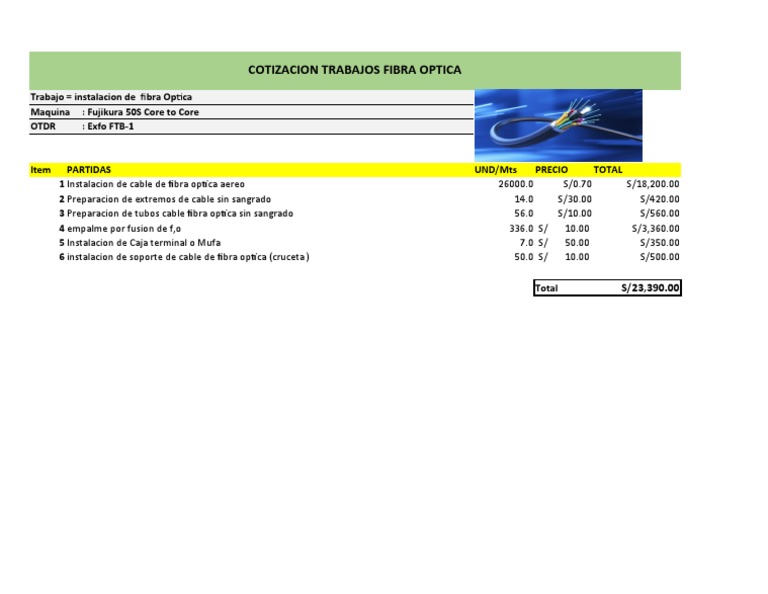 COTIZACION TRABAJOS FIBRA OPTICA

Trabajo = instalacion de fibra Optica
Maquina : Fujikura 50S Core to Core
OTDR : Exfo FTB-1

| Item | PARTIDAS | UND/Mts | PRECIO | TOTAL |
|---|---|---|---|---|
| 1 | Instalacion de cable de fibra optica aereo | 26000.0 | S/0.70 | S/18,200.00 |
| 2 | Preparacion de extremos de cable sin sangrado | 14.0 | S/30.00 | S/420.00 |
| 3 | Preparacion de tubos cable fibra optica sin sangrado | 56.0 | S/10.00 | S/560.00 |
| 4 | empalme por fusion de f,o | 336.0 | S/ 10.00 | S/3,360.00 |
| 5 | Instalacion de Caja terminal o Mufa | 7.0 | S/ 50.00 | S/350.00 |
| 6 | instalacion de soporte de cable de fibra optica (cruceta) | 50.0 | S/ 10.00 | S/500.00 |

Total S/23,390.00